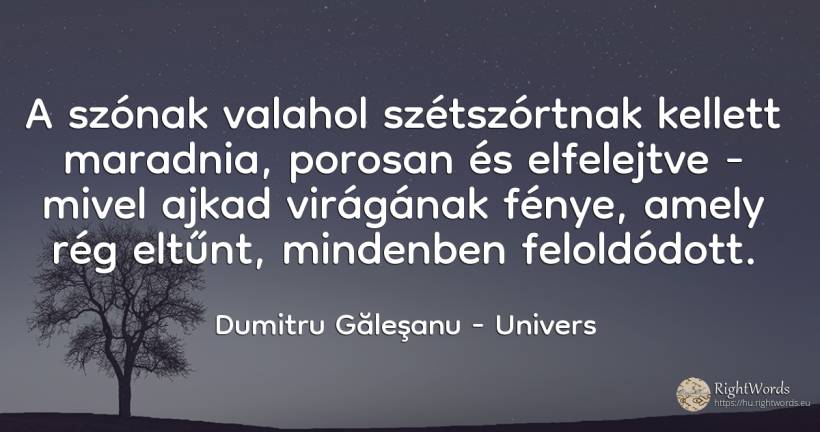 A szónak valahol szétszórtnak kellett maradnia, porosan és elfelejtve - mivel ajkad virágának fénye, amely rég eltűnt, mindenben feloldódott.

Dumitru Găleşanu - Univers

RightWords
https://hu.rightwords.eu